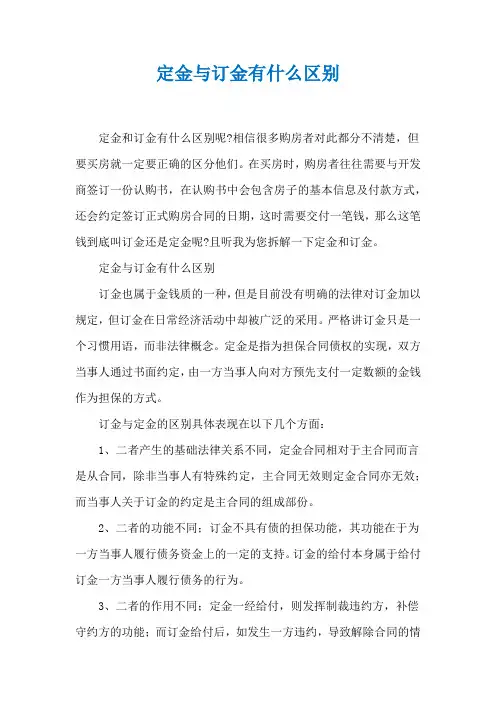 定金与订金有什么区别

定金和订金有什么区别呢?相信很多购房者对此都分不清楚，但要买房就一定要正确的区分他们。在买房时，购房者往往需要与开发商签订一份认购书，在认购书中会包含房子的基本信息及付款方式，还会约定签订正式购房合同的日期，这时需要交付一笔钱，那么这笔钱到底叫订金还是定金呢?且听我为您拆解一下定金和订金。

定金与订金有什么区别

订金也属于金钱质的一种，但是目前没有明确的法律对订金加以规定，但订金在日常经济活动中却被广泛的采用。严格讲订金只是一个习惯用语，而非法律概念。定金是指为担保合同债权的实现，双方当事人通过书面约定，由一方当事人向对方预先支付一定数额的金钱作为担保的方式。

订金与定金的区别具体表现在以下几个方面：

1、二者产生的基础法律关系不同，定金合同相对于主合同而言是从合同，除非当事人有特殊约定，主合同无效则定金合同亦无效；而当事人关于订金的约定是主合同的组成部份。

2、二者的功能不同：订金不具有债的担保功能，其功能在于为一方当事人履行债务资金上的一定的支持。订金的给付本身属于给付订金一方当事人履行债务的行为。

3、二者的作用不同：定金一经给付，则发挥制裁违约方，补偿守约方的功能；而订金给付后，如发生一方违约，导致解除合同的情